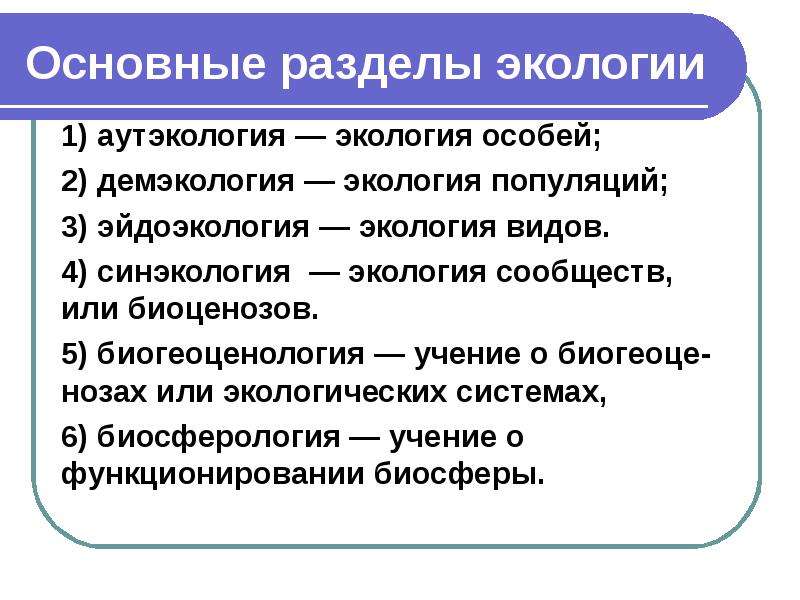 Основные разделы экологии

1) аутэкология — экология особей;

2) демэкология — экология популяций;

3) эйдоэкология — экология видов.

4) синэкология — экология сообществ, или биоценозов.

5) биогеоценология — учение о биогеоценозах или экологических системах,

6) биосферология — учение о функционировании биосферы.